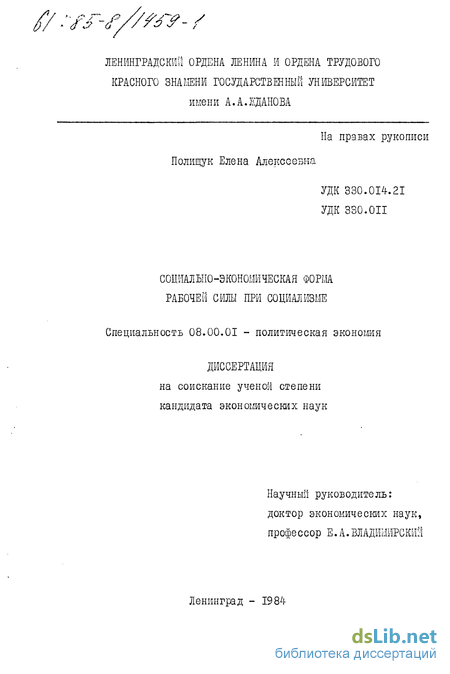 61:85-8/1459-1

ЛЕНИНГРАДСКИЙ ОРДЕНА ЛЕНИНА И ОРДЕНА ТРУДОВОГО КРАСНОГО ЗНАМЕНИ ГОСУДАРСТВЕННЫЙ УНИВЕРСИТЕТ имени А.А.ЖДАНОВА

На правах рукописи

Полищук Елена Алексеевна

УДК 330.014.21
УДК 330.011

СОЦИАЛЬНО-ЭКОНОМИЧЕСКАЯ ФОРМА РАБОЧЕЙ СИЛЫ ПРИ СОЦИАЛИЗМЕ

Специальность 08.00.01 - политическая экономия

ДИССЕРТАЦИЯ
на соискание ученой степени кандидата экономических наук

Научный руководитель:
доктор экономических наук,
профессор Е.А.ВЛАДИМИРСКИЙ

Ленинград - 1984

dsLib.net
библиотека диссертаций